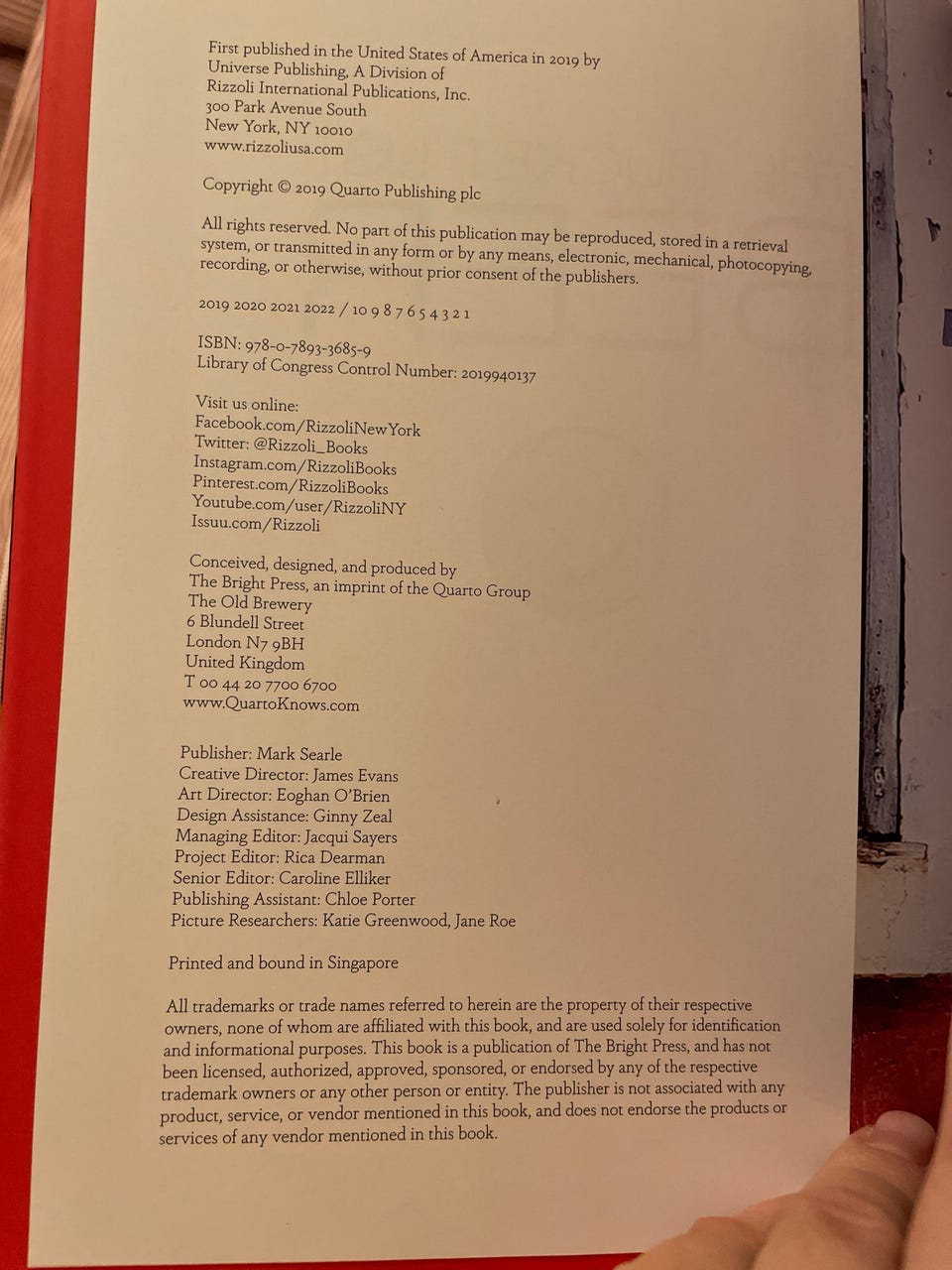 First published in the United States of America in 2019 by
Universe Publishing, A Division of
Rizzoli International Publications, Inc.
300 Park Avenue South
New York, NY 10010
www.rizzoliusa.com

Copyright © 2019 Quarto Publishing plc

All rights reserved. No part of this publication may be reproduced, stored in a retrieval system, or transmitted in any form or by any means, electronic, mechanical, photocopying, recording, or otherwise, without prior consent of the publishers.

2019 2020 2021 2022 / 10 9 8 7 6 5 4 3 2 1

ISBN: 978-0-7893-3685-9
Library of Congress Control Number: 2019940137

Visit us online:
Facebook.com/RizzoliNewYork
Twitter: @Rizzoli_Books
Instagram.com/RizzoliBooks
Pinterest.com/RizzoliBooks
Youtube.com/user/RizzoliNY
Issuu.com/Rizzoli

Conceived, designed, and produced by
The Bright Press, an imprint of the Quarto Group
The Old Brewery
6 Blundell Street
London N7 9BH
United Kingdom
T 00 44 20 7700 6700
www.QuartoKnows.com

Publisher: Mark Searle
Creative Director: James Evans
Art Director: Eoghan O'Brien
Design Assistance: Ginny Zeal
Managing Editor: Jacqui Sayers
Project Editor: Rica Dearman
Senior Editor: Caroline Elliker
Publishing Assistant: Chloe Porter
Picture Researchers: Katie Greenwood, Jane Roe

Printed and bound in Singapore

All trademarks or trade names referred to herein are the property of their respective owners, none of whom are affiliated with this book, and are used solely for identification and informational purposes. This book is a publication of The Bright Press, and has not been licensed, authorized, approved, sponsored, or endorsed by any of the respective trademark owners or any other person or entity. The publisher is not associated with any product, service, or vendor mentioned in this book, and does not endorse the products or services of any vendor mentioned in this book.